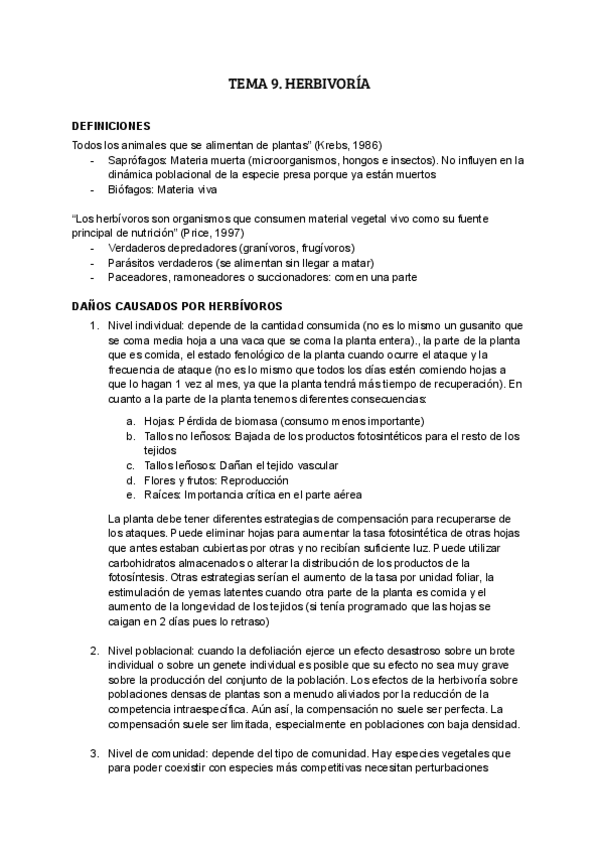 TEMA 9. HERBIVORÍA

DEFINICIONES
Todos los animales que se alimentan de plantas" (Krebs, 1986)
- Saprófagos: Materia muerta (microorganismos, hongos e insectos). No influyen en la dinámica poblacional de la especie presa porque ya están muertos
- Biófagos: Materia viva

"Los herbívoros son organismos que consumen material vegetal vivo como su fuente principal de nutrición" (Price, 1997)
- Verdaderos depredadores (granívoros, frugívoros)
- Parásitos verdaderos (se alimentan sin llegar a matar)
- Paceadores, ramoneadores o succionadores: comen una parte

DAÑOS CAUSADOS POR HERBÍVOROS
1. Nivel individual: depende de la cantidad consumida (no es lo mismo un gusanito que se coma media hoja a una vaca que se coma la planta entera)., la parte de la planta que es comida, el estado fenológico de la planta cuando ocurre el ataque y la frecuencia de ataque (no es lo mismo que todos los días estén comiendo hojas a que lo hagan 1 vez al mes, ya que la planta tendrá más tiempo de recuperación). En cuanto a la parte de la planta tenemos diferentes consecuencias:

a. Hojas: Pérdida de biomasa (consumo menos importante)
b. Tallos no leñosos: Bajada de los productos fotosintéticos para el resto de los tejidos
c. Tallos leñosos: Dañan el tejido vascular
d. Flores y frutos: Reproducción
e. Raíces: Importancia crítica en el parte aérea

La planta debe tener diferentes estrategias de compensación para recuperarse de los ataques. Puede eliminar hojas para aumentar la tasa fotosintética de otras hojas que antes estaban cubiertas por otras y no recibían suficiente luz. Puede utilizar carbohidratos almacenados o alterar la distribución de los productos de la fotosíntesis. Otras estrategias serían el aumento de la tasa por unidad foliar, la estimulación de yemas latentes cuando otra parte de la planta es comida y el aumento de la longevidad de los tejidos (si tenía programado que las hojas se caigan en 2 días pues lo retraso)

2. Nivel poblacional: cuando la defoliación ejerce un efecto desastroso sobre un brote individual o sobre un genete individual es posible que su efecto no sea muy grave sobre la producción del conjunto de la población. Los efectos de la herbivoría sobre poblaciones densas de plantas son a menudo aliviados por la reducción de la competencia intraespecífica. Aún así, la compensación no suele ser perfecta. La compensación suele ser limitada, especialmente en poblaciones con baja densidad.

3. Nivel de comunidad: depende del tipo de comunidad. Hay especies vegetales que para poder coexistir con especies más competitivas necesitan perturbaciones